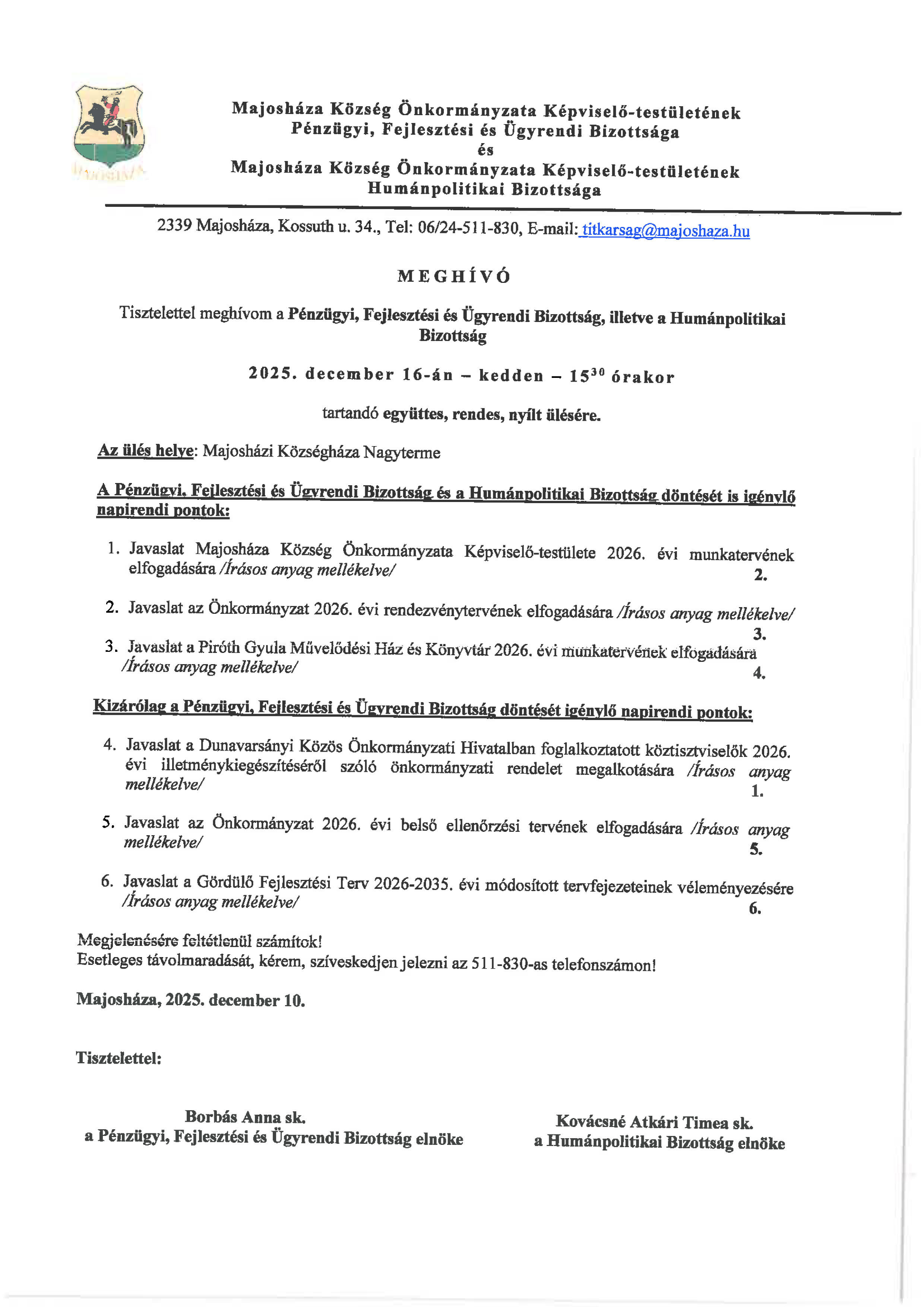 MAJOSHÁZA

Majosháza Község Önkormányzata Képviselő-testületének
Pénzügyi, Fejlesztési és Ügyrendi Bizottsága
és
Majosháza Község Önkormányzata Képviselő-testületének
Humánpolitikai Bizottsága

2339 Majosháza, Kossuth u. 34., Tel: 06/24-511-830, E-mail: titkarsag@majoshaza.hu

MEGHÍVÓ

Tisztelettel meghívom a Pénzügyi, Fejlesztési és Ügyrendi Bizottság, illetve a Humánpolitikai Bizottság

2025. december 16-án – kedden – $15^{30}$ órakor

tartandó együttes, rendes, nyílt ülésére.

Az ülés helye: Majosházi Községháza Nagyterme

A Pénzügyi, Fejlesztési és Ügyrendi Bizottság és a Humánpolitikai Bizottság döntését is igénylő napirendi pontok:

1. Javaslat Majosháza Község Önkormányzata Képviselő-testülete 2026. évi munkatervének elfogadására /Írásos anyag mellékelve/ 2.

2. Javaslat az Önkormányzat 2026. évi rendezvénytervének elfogadására /Írásos anyag mellékelve/ 3.

3. Javaslat a Piróth Gyula Művelődési Ház és Könyvtár 2026. évi munkatervének elfogadására /Írásos anyag mellékelve/ 4.

Kizárólag a Pénzügyi, Fejlesztési és Ügyrendi Bizottság döntését igénylő napirendi pontok:

4. Javaslat a Dunavarsányi Közös Önkormányzati Hivatalban foglalkoztatott köztisztviselők 2026. évi illetménykiegészítéséről szóló önkormányzati rendelet megalkotására /Írásos anyag mellékelve/ 1.

5. Javaslat az Önkormányzat 2026. évi belső ellenőrzési tervének elfogadására /Írásos anyag mellékelve/ 5.

6. Javaslat a Gördülő Fejlesztési Terv 2026-2035. évi módosított tervfejezeteinek véleményezésére /Írásos anyag mellékelve/ 6.

Megjelenésére feltétlenül számítok!
Esetleges távolmaradását, kérem, szíveskedjen jelezni az 511-830-as telefonszámon!

Majosháza, 2025. december 10.

Tisztelettel:

Borbás Anna sk.
a Pénzügyi, Fejlesztési és Ügyrendi Bizottság elnöke

Kovácsné Atkári Timea sk.
a Humánpolitikai Bizottság elnöke